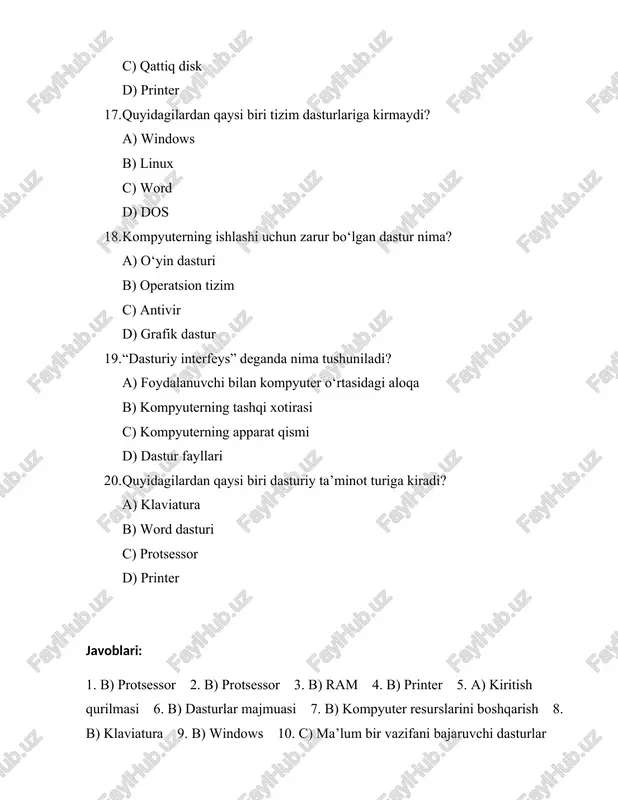 C) Qattiq disk

D) Printer

17.Quyidagilardan qaysi biri tizim dasturlariga kirmaydi?

A) Windows

B) Linux

C) Word

D) DOS

18.Kompyuterning ishlashi uchun zarur bo‘lgan dastur nima?

A) O‘yin dasturi

B) Operatsion tizim

C) Antivir

D) Grafik dastur

19.“Dasturiy interfeys” deganda nima tushuniladi?

A) Foydalanuvchi bilan kompyuter o‘rtasidagi aloqa

B) Kompyuterning tashqi xotirasi

C) Kompyuterning apparat qismi

D) Dastur fayllari

20.Quyidagilardan qaysi biri dasturiy ta’minot turiga kiradi?

A) Klaviatura

B) Word dasturi

C) Protsessor

D) Printer

Javoblari:

1. B) Protsessor 2. B) Protsessor 3. B) RAM 4. B) Printer 5. A) Kiritish qurilmasi 6. B) Dasturlar majmuasi 7. B) Kompyuter resurslarini boshqarish 8. B) Klaviatura 9. B) Windows 10. C) Ma’lum bir vazifani bajaruvchi dasturlar

FaylHub.uz